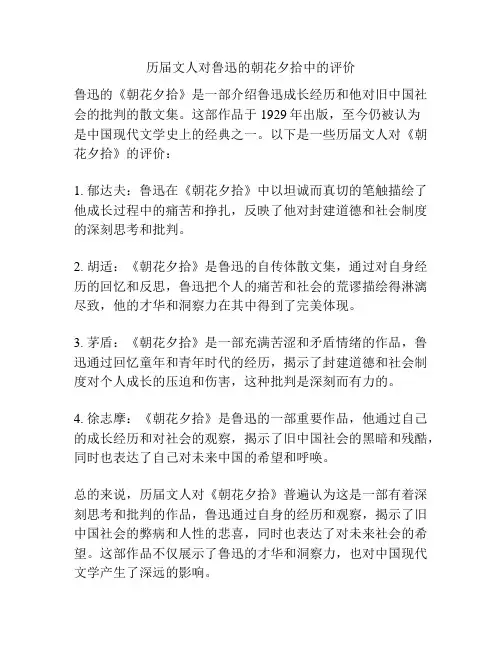 历届文人对鲁迅的朝花夕拾中的评价

鲁迅的《朝花夕拾》是一部介绍鲁迅成长经历和他对旧中国社会的批判的散文集。这部作品于 1929 年出版，至今仍被认为是中国现代文学史上的经典之一。以下是一些历届文人对《朝花夕拾》的评价：

1. 郁达夫：鲁迅在《朝花夕拾》中以坦诚而真切的笔触描绘了他成长过程中的痛苦和挣扎，反映了他对封建道德和社会制度的深刻思考和批判。

2. 胡适：《朝花夕拾》是鲁迅的自传体散文集，通过对自身经历的回忆和反思，鲁迅把个人的痛苦和社会的荒谬描绘得淋漓尽致，他的才华和洞察力在其中得到了完美体现。

3. 茅盾：《朝花夕拾》是一部充满苦涩和矛盾情绪的作品，鲁迅通过回忆童年和青年时代的经历，揭示了封建道德和社会制度对个人成长的压迫和伤害，这种批判是深刻而有力的。

4. 徐志摩：《朝花夕拾》是鲁迅的一部重要作品，他通过自己的成长经历和对社会的观察，揭示了旧中国社会的黑暗和残酷，同时也表达了自己对未来中国的希望和呼唤。

总的来说，历届文人对《朝花夕拾》普遍认为这是一部有着深刻思考和批判的作品，鲁迅通过自身的经历和观察，揭示了旧中国社会的弊病和人性的悲喜，同时也表达了对未来社会的希望。这部作品不仅展示了鲁迅的才华和洞察力，也对中国现代文学产生了深远的影响。